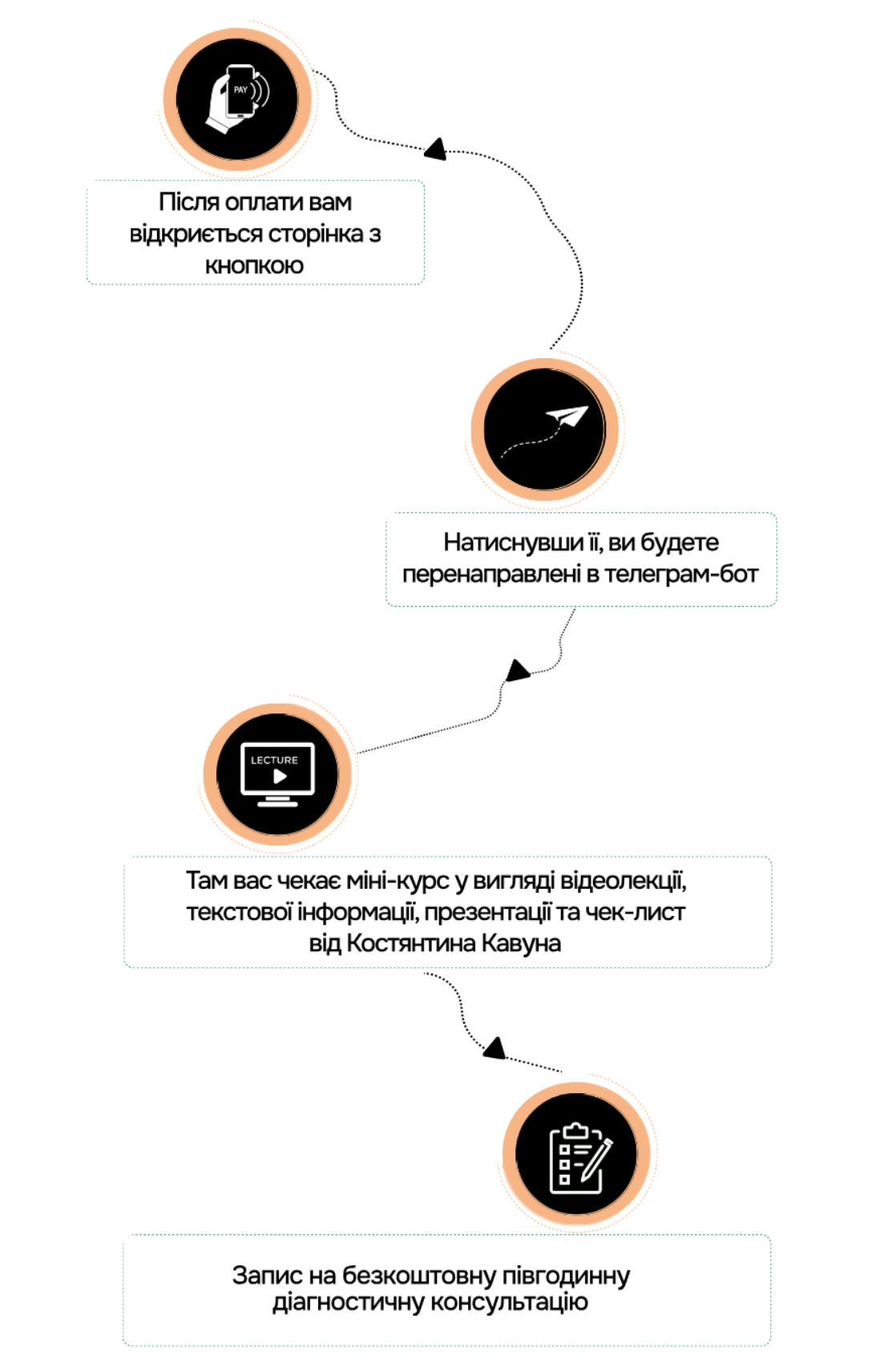 PAY

Після оплати вам відкриється сторінка з кнопкою

Натиснувши її, ви будете перенаправлені в телеграм-бот

LECTURE

Там вас чекає міні-курс у вигляді відеолекції, текстової інформації, презентації та чек-лист від Костянтина Кавуна

Запис на безкоштовну півгодинну діагностичну консультацію